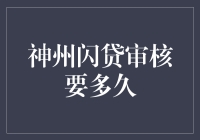 神州闪贷审核要多久